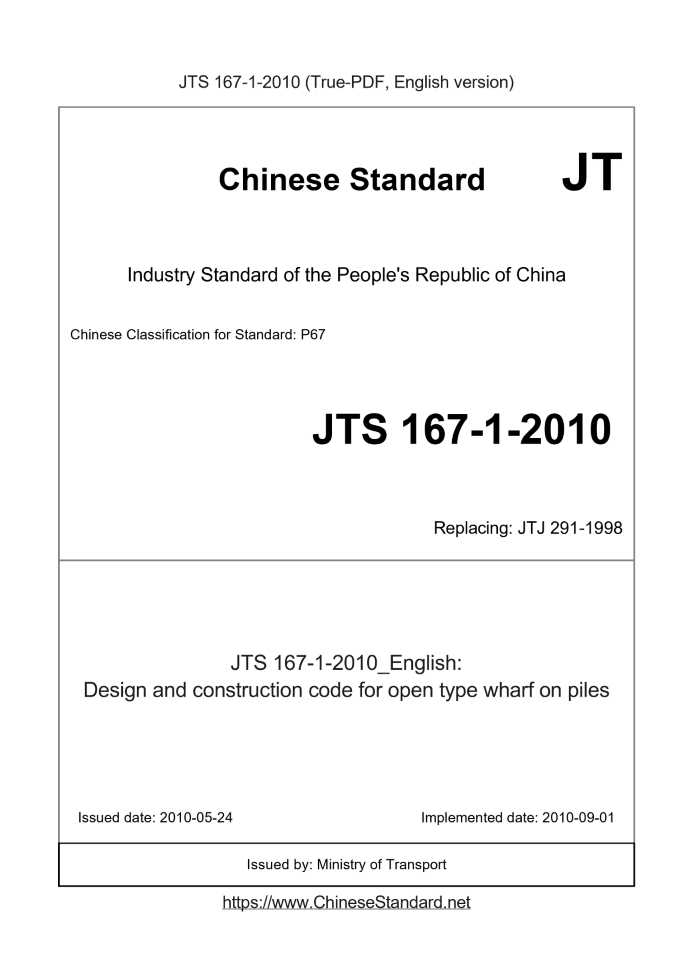 JTS 167-1-2010 (True-PDF, English version)

Chinese Standard

JT

Industry Standard of the People's Republic of China

Chinese Classification for Standard: P67

JTS 167-1-2010

Replacing: JTJ 291-1998

JTS 167-1-2010_English:
Design and construction code for open type wharf on piles

Issued date: 2010-05-24

Implemented date: 2010-09-01

Issued by: Ministry of Transport

https://www.ChineseStandard.net